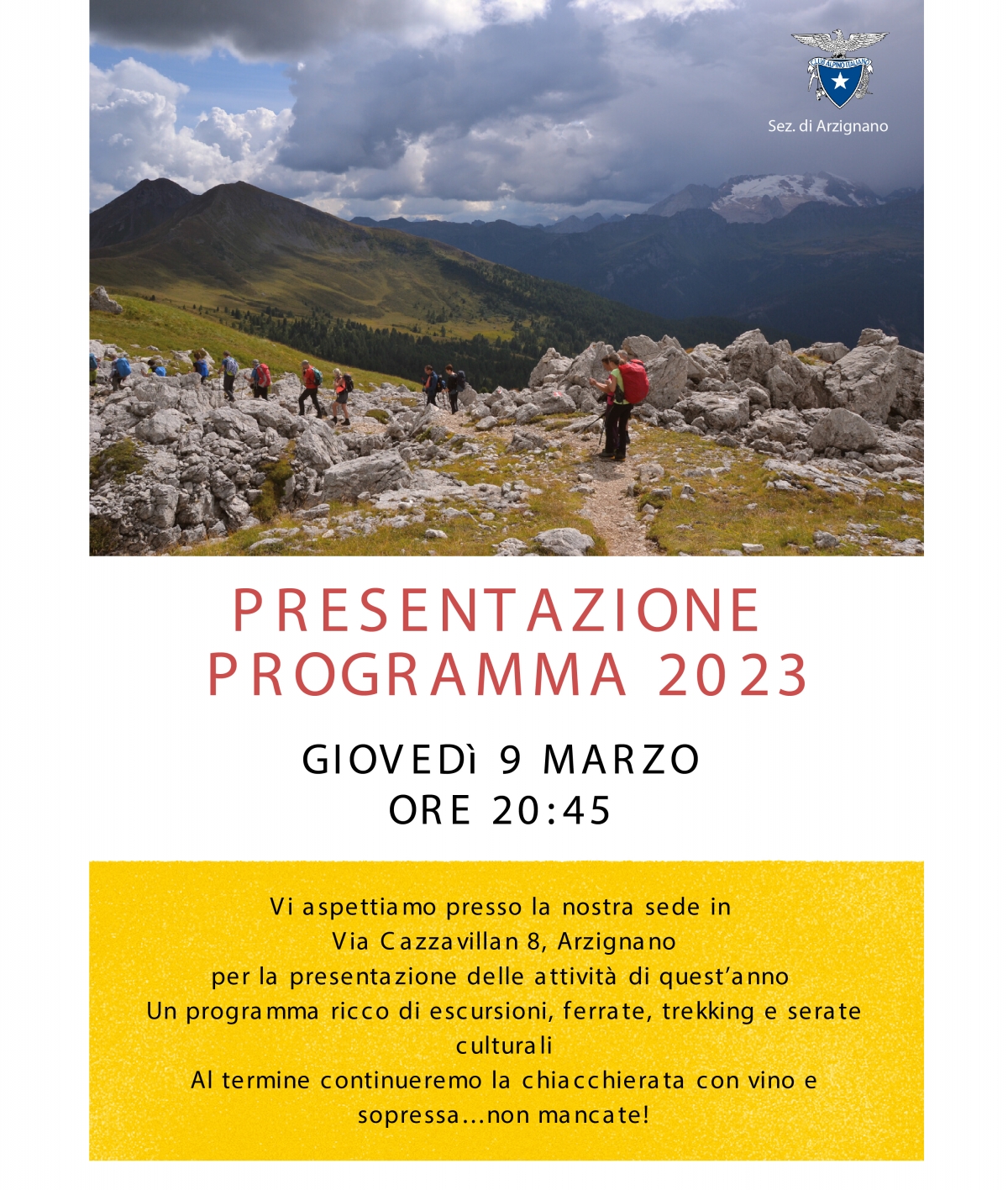 CLUB ALPINO ITALIANO

Sez. di Arzignano

PRESENTAZIONE PROGRAMMA 2023

GIOVEDì 9 MARZO
ORE 20:45

Vi aspettiamo presso la nostra sede in
Via Cazzavillan 8, Arzignano
per la presentazione delle attività di quest'anno
Un programma ricco di escursioni, ferrate, trekking e serate culturali
Al termine continueremo la chiacchierata con vino e sopressa...non mancate!